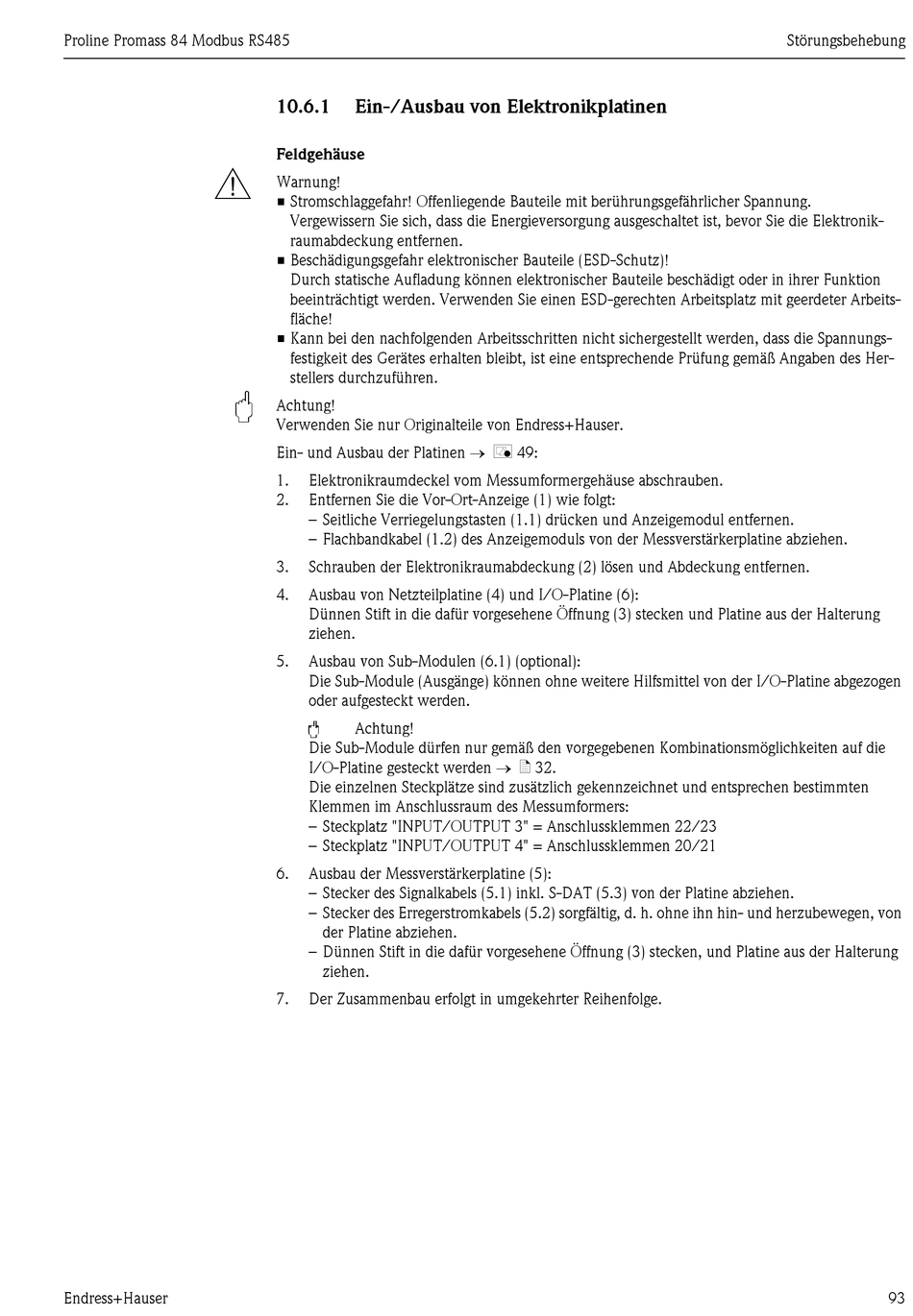 Proline Promass 84 Modbus RS485

Störungsbehebung

10.6.1 Ein-/Ausbau von Elektronikplatinen

Feldgehäuse

Warnung!
■ Stromschlaggefahr! Offenliegende Bauteile mit berührungsgefährlicher Spannung. Vergewissern Sie sich, dass die Energieversorgung ausgeschaltet ist, bevor Sie die Elektronikraumabdeckung entfernen.
■ Beschädigungsgefahr elektronischer Bauteile (ESD-Schutz)! Durch statische Aufladung können elektronischer Bauteile beschädigt oder in ihrer Funktion beeinträchtigt werden. Verwenden Sie einen ESD-gerechten Arbeitsplatz mit geerdeter Arbeitsfläche!
■ Kann bei den nachfolgenden Arbeitsschritten nicht sichergestellt werden, dass die Spannungsfestigkeit des Gerätes erhalten bleibt, ist eine entsprechende Prüfung gemäß Angaben des Herstellers durchzuführen.

Achtung!
Verwenden Sie nur Originalteile von Endress+Hauser.

Ein- und Ausbau der Platinen → 49:

1. Elektronikraumdeckel vom Messumformergehäuse abschrauben.
2. Entfernen Sie die Vor-Ort-Anzeige (1) wie folgt:
– Seitliche Verriegelungstasten (1.1) drücken und Anzeigemodul entfernen.
– Flachbandkabel (1.2) des Anzeigemoduls von der Messverstärkerplatine abziehen.
3. Schrauben der Elektronikraumabdeckung (2) lösen und Abdeckung entfernen.
4. Ausbau von Netzteilplatine (4) und I/O-Platine (6):
Dünnen Stift in die dafür vorgesehene Öffnung (3) stecken und Platine aus der Halterung ziehen.
5. Ausbau von Sub-Modulen (6.1) (optional):
Die Sub-Module (Ausgänge) können ohne weitere Hilfsmittel von der I/O-Platine abgezogen oder aufgesteckt werden.

Achtung!
Die Sub-Module dürfen nur gemäß den vorgegebenen Kombinationsmöglichkeiten auf die I/O-Platine gesteckt werden → 32.
Die einzelnen Steckplätze sind zusätzlich gekennzeichnet und entsprechen bestimmten Klemmen im Anschlussraum des Messumformers:
– Steckplatz "INPUT/OUTPUT 3" = Anschlussklemmen 22/23
– Steckplatz "INPUT/OUTPUT 4" = Anschlussklemmen 20/21
6. Ausbau der Messverstärkerplatine (5):
– Stecker des Signalkabels (5.1) inkl. S-DAT (5.3) von der Platine abziehen.
– Stecker des Erregerstromkabels (5.2) sorgfältig, d. h. ohne ihn hin- und herzubewegen, von der Platine abziehen.
– Dünnen Stift in die dafür vorgesehene Öffnung (3) stecken, und Platine aus der Halterung ziehen.
7. Der Zusammenbau erfolgt in umgekehrter Reihenfolge.

Endress+Hauser

93